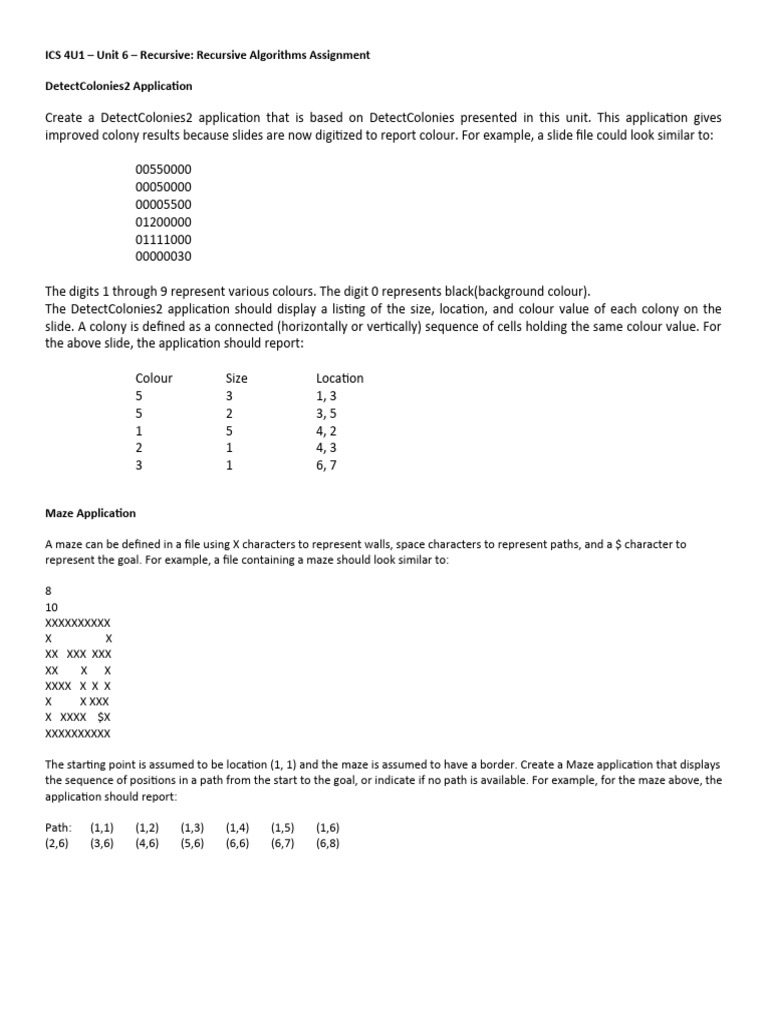 ICS 4U1 – Unit 6 – Recursive: Recursive Algorithms Assignment

DetectColonies2 Application

Create a DetectColonies2 application that is based on DetectColonies presented in this unit. This application gives improved colony results because slides are now digitized to report colour. For example, a slide file could look similar to:

00550000
00050000
00005500
01200000
01111000
00000030

The digits 1 through 9 represent various colours. The digit 0 represents black(background colour).
The DetectColonies2 application should display a listing of the size, location, and colour value of each colony on the slide. A colony is defined as a connected (horizontally or vertically) sequence of cells holding the same colour value. For the above slide, the application should report:

| Colour | Size | Location |
|---|---|---|
| 5 | 3 | 1, 3 |
| 5 | 2 | 3, 5 |
| 1 | 5 | 4, 2 |
| 2 | 1 | 4, 3 |
| 3 | 1 | 6, 7 |

Maze Application

A maze can be defined in a file using X characters to represent walls, space characters to represent paths, and a $ character to represent the goal. For example, a file containing a maze should look similar to:

8
10
XXXXXXXXXX
X        X
XX  XXX XXX
XX    X   X
XXXX  X X X
X      X XXX
X  XXXX   $X
XXXXXXXXXX

The starting point is assumed to be location (1, 1) and the maze is assumed to have a border. Create a Maze application that displays the sequence of positions in a path from the start to the goal, or indicate if no path is available. For example, for the maze above, the application should report:

Path: (1,1) (1,2) (1,3) (1,4) (1,5) (1,6)
(2,6) (3,6) (4,6) (5,6) (6,6) (6,7) (6,8)